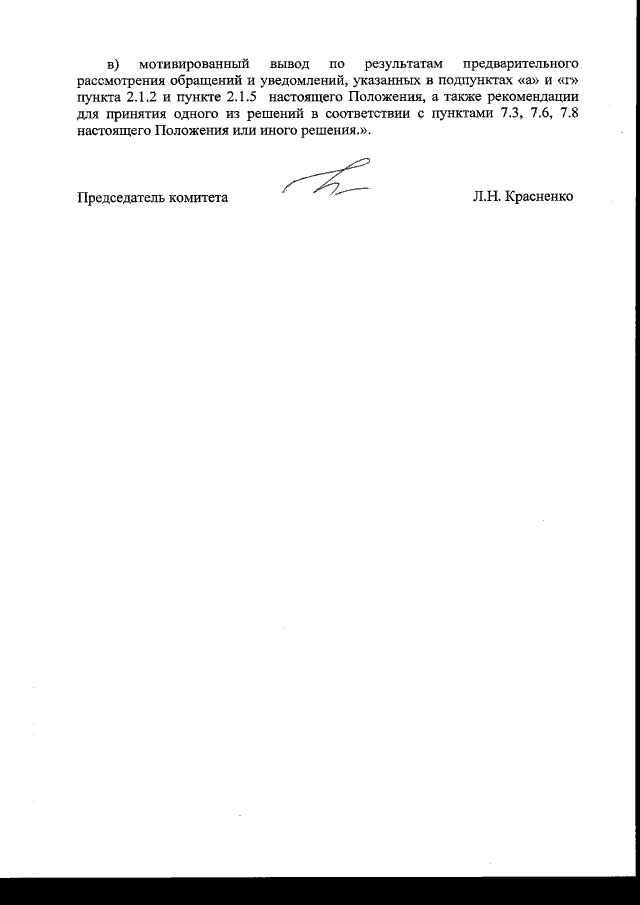 в) мотивированный вывод по результатам предварительного рассмотрения обращений и уведомлений, указанных в подпунктах «а» и «г» пункта 2.1.2 и пункте 2.1.5 настоящего Положения, а также рекомендации для принятия одного из решений в соответствии с пунктами 7.3, 7.6, 7.8 настоящего Положения или иного решения.».

Председатель комитета Л.Н. Красненко